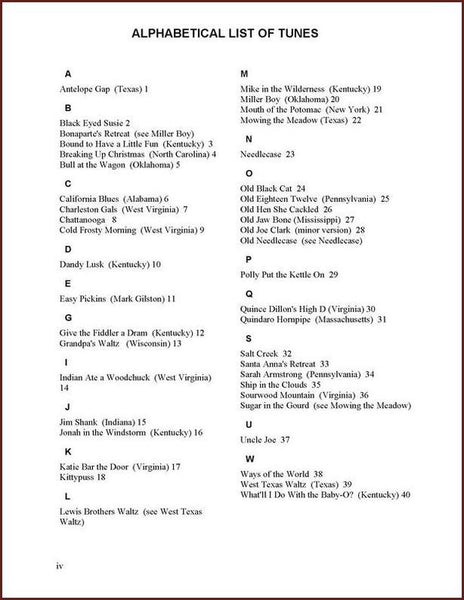 ALPHABETICAL LIST OF TUNES

A

Antelope Gap (Texas) 1

B

Black Eyed Susie 2
Bonaparte's Retreat (see Miller Boy)
Bound to Have a Little Fun (Kentucky) 3
Breaking Up Christmas (North Carolina) 4
Bull at the Wagon (Oklahoma) 5

C

California Blues (Alabama) 6
Charleston Gals (West Virginia) 7
Chattanooga 8
Cold Frosty Morning (West Virginia) 9

D

Dandy Lusk (Kentucky) 10

E

Easy Pickins (Mark Gilston) 11

G

Give the Fiddler a Dram (Kentucky) 12
Grandpa's Waltz (Wisconsin) 13

I

Indian Ate a Woodchuck (West Virginia) 14

J

Jim Shank (Indiana) 15
Jonah in the Windstorm (Kentucky) 16

K

Katie Bar the Door (Virginia) 17
Kittypuss 18

L

Lewis Brothers Waltz (see West Texas Waltz)

M

Mike in the Wilderness (Kentucky) 19
Miller Boy (Oklahoma) 20
Mouth of the Potomac (New York) 21
Mowing the Meadow (Texas) 22

N

Needlecase 23

O

Old Black Cat 24
Old Eighteen Twelve (Pennsylvania) 25
Old Hen She Cackled 26
Old Jaw Bone (Mississippi) 27
Old Joe Clark (minor version) 28
Old Needlecase (see Needlecase)

P

Polly Put the Kettle On 29

Q

Quince Dillon's High D (Virginia) 30
Quindaro Hornpipe (Massachusetts) 31

S

Salt Creek 32
Santa Anna's Retreat 33
Sarah Armstrong (Pennsylvania) 34
Ship in the Clouds 35
Sourwood Mountain (Virginia) 36
Sugar in the Gourd (see Mowing the Meadow)

U

Uncle Joe 37

W

Ways of the World 38
West Texas Waltz (Texas) 39
What'll I Do With the Baby-O? (Kentucky) 40

iv